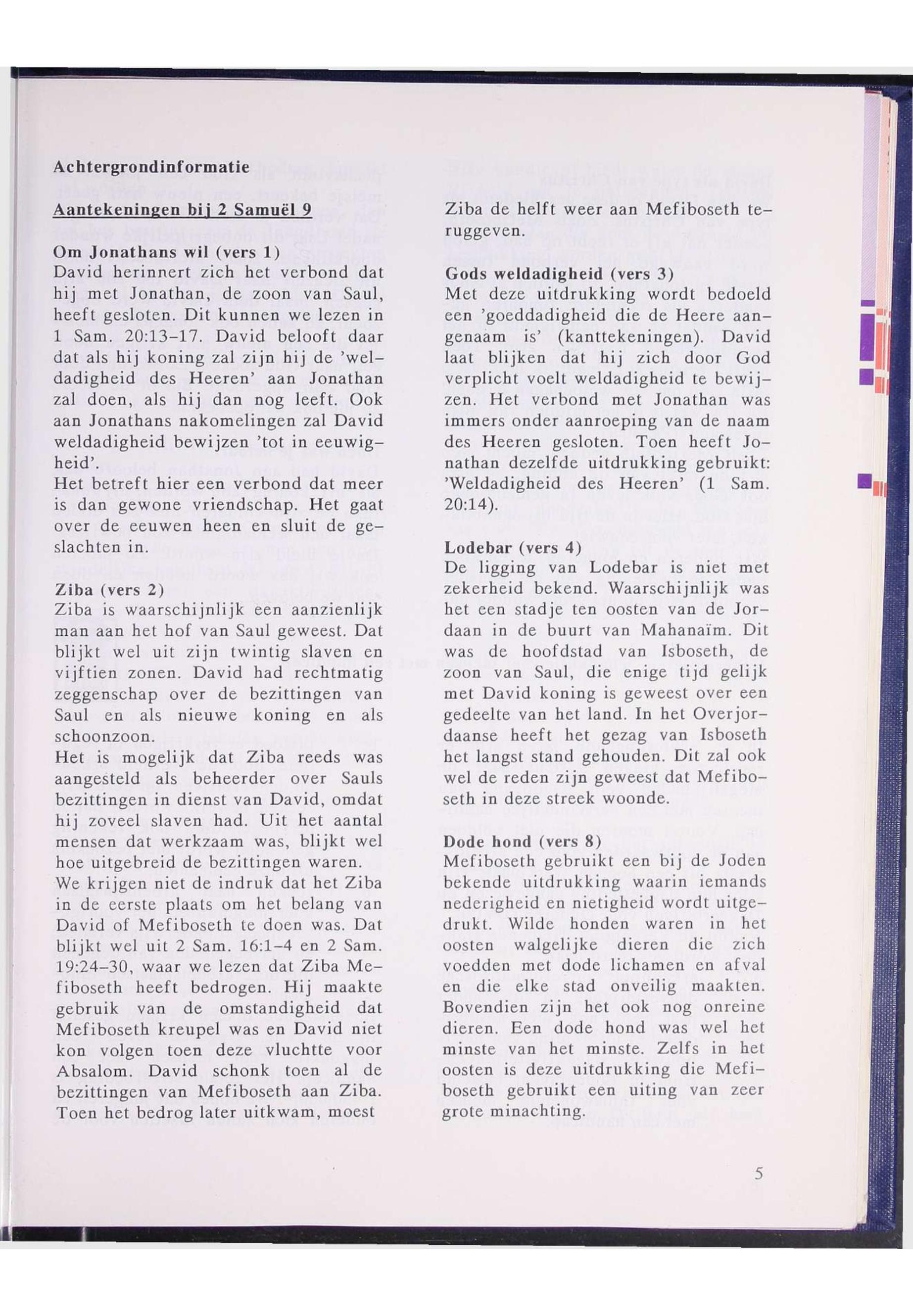 Achtergrondinformatie

Aantekeningen bij 2 Samuël 9

Om Jonathans wil (vers 1)
David herinnert zich het verbond dat hij met Jonathan, de zoon van Saul, heeft gesloten. Dit kunnen we lezen in 1 Sam. 20:13–17. David belooft daar dat als hij koning zal zijn hij de 'weldadigheid des Heeren' aan Jonathan zal doen, als hij dan nog leeft. Ook aan Jonathans nakomelingen zal David weldadigheid bewijzen 'tot in eeuwigheid'.
Het betreft hier een verbond dat meer is dan gewone vriendschap. Het gaat over de eeuwen heen en sluit de geslachten in.

Ziba (vers 2)
Ziba is waarschijnlijk een aanzienlijk man aan het hof van Saul geweest. Dat blijkt wel uit zijn twintig slaven en vijftien zonen. David had rechtmatig zeggenschap over de bezittingen van Saul en als nieuwe koning en als schoonzoon.
Het is mogelijk dat Ziba reeds was aangesteld als beheerder over Sauls bezittingen in dienst van David, omdat hij zoveel slaven had. Uit het aantal mensen dat werkzaam was, blijkt wel hoe uitgebreid de bezittingen waren.
We krijgen niet de indruk dat het Ziba in de eerste plaats om het belang van David of Mefiboseth te doen was. Dat blijkt wel uit 2 Sam. 16:1–4 en 2 Sam. 19:24–30, waar we lezen dat Ziba Mefiboseth heeft bedrogen. Hij maakte gebruik van de omstandigheid dat Mefiboseth kreupel was en David niet kon volgen toen deze vluchtte voor Absalom. David schonk toen al de bezittingen van Mefiboseth aan Ziba. Toen het bedrog later uitkwam, moest Ziba de helft weer aan Mefiboseth teruggeven.

Gods weldadigheid (vers 3)
Met deze uitdrukking wordt bedoeld een 'goeddadigheid die de Heere aangenaam is' (kanttekeningen). David laat blijken dat hij zich door God verplicht voelt weldadigheid te bewijzen. Het verbond met Jonathan was immers onder aanroeping van de naam des Heeren gesloten. Toen heeft Jonathan dezelfde uitdrukking gebruikt: 'Weldadigheid des Heeren' (1 Sam. 20:14).

Lodebar (vers 4)
De ligging van Lodebar is niet met zekerheid bekend. Waarschijnlijk was het een stadje ten oosten van de Jordaan in de buurt van Mahanaïm. Dit was de hoofdstad van Isboseth, de zoon van Saul, die enige tijd gelijk met David koning is geweest over een gedeelte van het land. In het Overjordaanse heeft het gezag van Isboseth het langst stand gehouden. Dit zal ook wel de reden zijn geweest dat Mefiboseth in deze streek woonde.

Dode hond (vers 8)
Mefiboseth gebruikt een bij de Joden bekende uitdrukking waarin iemands nederigheid en nietigheid wordt uitgedrukt. Wilde honden waren in het oosten walgelijke dieren die zich voedden met dode lichamen en afval en die elke stad onveilig maakten. Bovendien zijn het ook nog onreine dieren. Een dode hond was wel het minste van het minste. Zelfs in het oosten is deze uitdrukking die Mefiboseth gebruikt een uiting van zeer grote minachting.

5